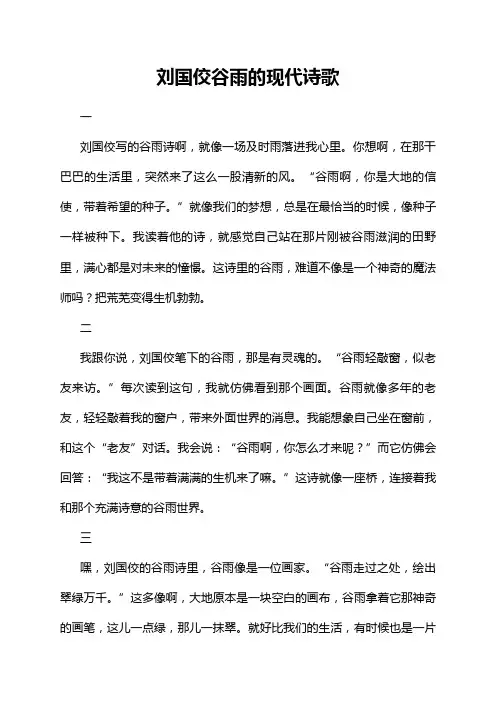 刘国佼谷雨的现代诗歌

一

刘国佼写的谷雨诗啊，就像一场及时雨落进我心里。你想啊，在那干巴巴的生活里，突然来了这么一股清新的风。“谷雨啊，你是大地的信使，带着希望的种子。”就像我们的梦想，总是在最恰当的时候，像种子一样被种下。我读着他的诗，就感觉自己站在那片刚被谷雨滋润的田野里，满心都是对未来的憧憬。这诗里的谷雨，难道不像是一个神奇的魔法师吗？把荒芜变得生机勃勃。

二

我跟你说，刘国佼笔下的谷雨，那是有灵魂的。“谷雨轻敲窗，似老友来访。”每次读到这句，我就仿佛看到那个画面。谷雨就像多年的老友，轻轻敲着我的窗户，带来外面世界的消息。我能想象自己坐在窗前，和这个“老友”对话。我会说：“谷雨啊，你怎么才来呢？”而它仿佛会回答：“我这不是带着满满的生机来了嘛。”这诗就像一座桥，连接着我和那个充满诗意的谷雨世界。

三

嘿，刘国佼的谷雨诗里，谷雨像是一位画家。“谷雨走过之处，绘出翠绿万千。”这多像啊，大地原本是一块空白的画布，谷雨拿着它那神奇的画笔，这儿一点绿，那儿一抹翠。就好比我们的生活，有时候也是一片